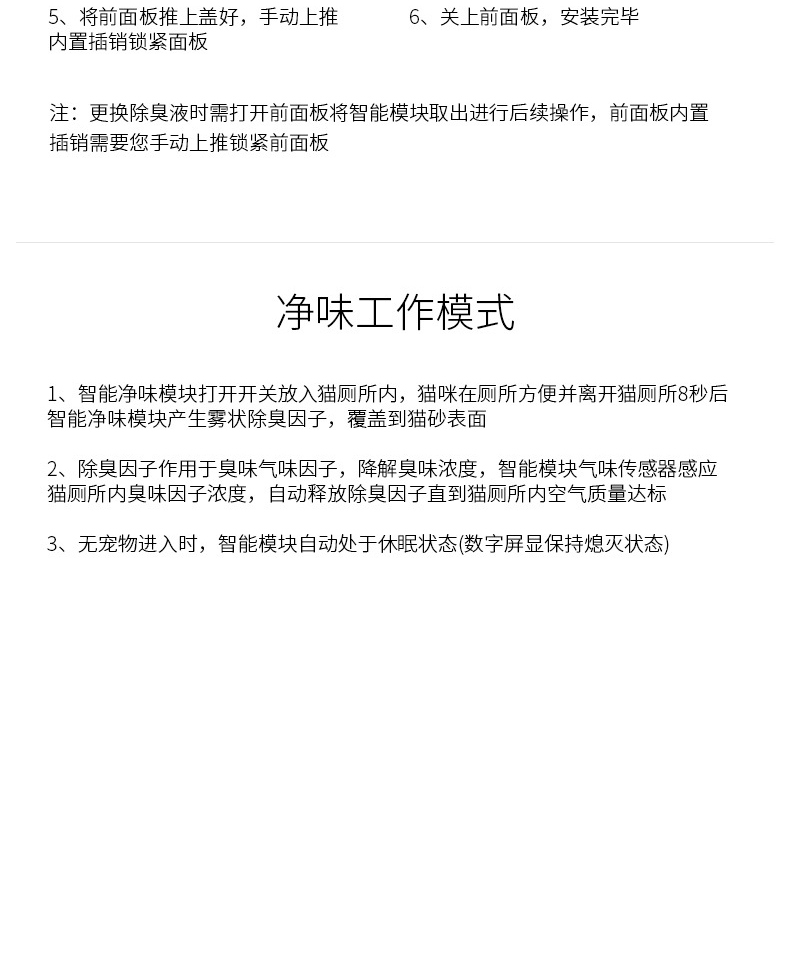 5、将前面板推上盖好，手动上推内置插销锁紧面板

6、关上前面板，安装完毕

注：更换除臭液时需打开前面板将智能模块取出进行后续操作，前面板内置插销需要您手动上推锁紧前面板

净味工作模式

1、智能净味模块打开开关放入猫厕所内，猫咪在厕所方便并离开猫厕所8秒后智能净味模块产生雾状除臭因子，覆盖到猫砂表面

2、除臭因子作用于臭味气味因子，降解臭味浓度，智能模块气味传感器感应猫厕所内臭味因子浓度，自动释放除臭因子直到猫厕所内空气质量达标

3、无宠物进入时，智能模块自动处于休眠状态(数字屏显保持熄灭状态)